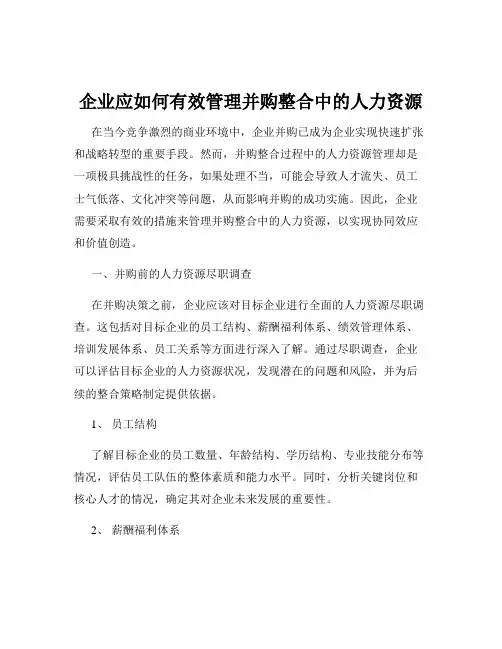 企业应如何有效管理并购整合中的人力资源

在当今竞争激烈的商业环境中，企业并购已成为企业实现快速扩张和战略转型的重要手段。然而，并购整合过程中的人力资源管理却是一项极具挑战性的任务，如果处理不当，可能会导致人才流失、员工士气低落、文化冲突等问题，从而影响并购的成功实施。因此，企业需要采取有效的措施来管理并购整合中的人力资源，以实现协同效应和价值创造。

一、并购前的人力资源尽职调查

在并购决策之前，企业应该对目标企业进行全面的人力资源尽职调查。这包括对目标企业的员工结构、薪酬福利体系、绩效管理体系、培训发展体系、员工关系等方面进行深入了解。通过尽职调查，企业可以评估目标企业的人力资源状况，发现潜在的问题和风险，并为后续的整合策略制定提供依据。

1、 员工结构

了解目标企业的员工数量、年龄结构、学历结构、专业技能分布等情况，评估员工队伍的整体素质和能力水平。同时，分析关键岗位和核心人才的情况，确定其对企业未来发展的重要性。

2、 薪酬福利体系